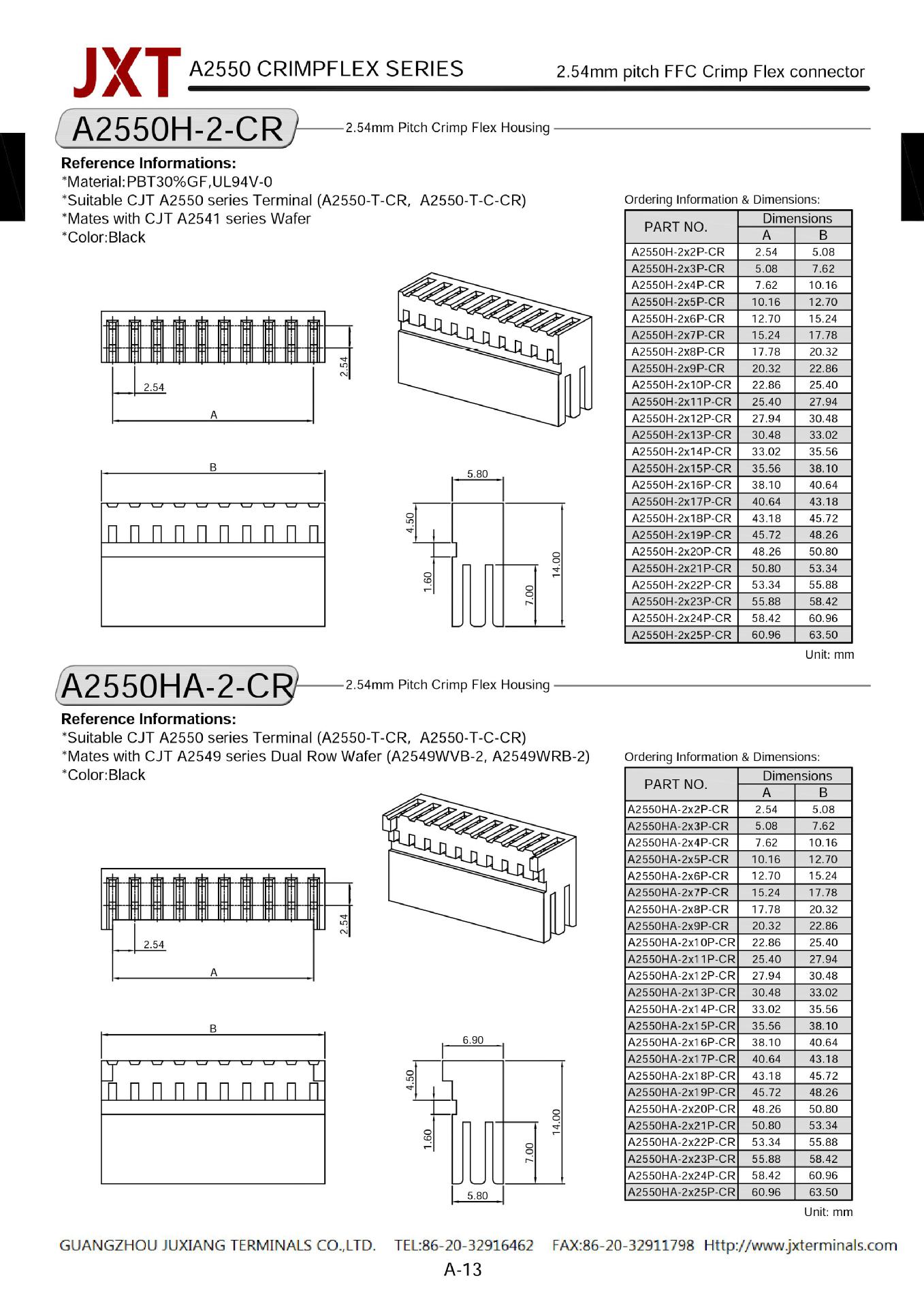 JXT A2550 CRIMPFLEX SERIES 2.54mm pitch FFC Crimp Flex connector

A2550H-2-CR 2.54mm Pitch Crimp Flex Housing

Reference Informations:
*Material:PBT30%GF,UL94V-0
*Suitable CJT A2550 series Terminal (A2550-T-CR, A2550-T-C-CR)
*Mates with CJT A2541 series Wafer
*Color:Black

2.54
2.54
A
B
5.80
4.50
1.60
7.00
14.00

Ordering Information & Dimensions:

| PART NO. | Dimensions A | Dimensions B |
|---|---|---|
| A2550H-2x2P-CR | 2.54 | 5.08 |
| A2550H-2x3P-CR | 5.08 | 7.62 |
| A2550H-2x4P-CR | 7.62 | 10.16 |
| A2550H-2x5P-CR | 10.16 | 12.70 |
| A2550H-2x6P-CR | 12.70 | 15.24 |
| A2550H-2x7P-CR | 15.24 | 17.78 |
| A2550H-2x8P-CR | 17.78 | 20.32 |
| A2550H-2x9P-CR | 20.32 | 22.86 |
| A2550H-2x10P-CR | 22.86 | 25.40 |
| A2550H-2x11P-CR | 25.40 | 27.94 |
| A2550H-2x12P-CR | 27.94 | 30.48 |
| A2550H-2x13P-CR | 30.48 | 33.02 |
| A2550H-2x14P-CR | 33.02 | 35.56 |
| A2550H-2x15P-CR | 35.56 | 38.10 |
| A2550H-2x16P-CR | 38.10 | 40.64 |
| A2550H-2x17P-CR | 40.64 | 43.18 |
| A2550H-2x18P-CR | 43.18 | 45.72 |
| A2550H-2x19P-CR | 45.72 | 48.26 |
| A2550H-2x20P-CR | 48.26 | 50.80 |
| A2550H-2x21P-CR | 50.80 | 53.34 |
| A2550H-2x22P-CR | 53.34 | 55.88 |
| A2550H-2x23P-CR | 55.88 | 58.42 |
| A2550H-2x24P-CR | 58.42 | 60.96 |
| A2550H-2x25P-CR | 60.96 | 63.50 |

Unit: mm

A2550HA-2-CR 2.54mm Pitch Crimp Flex Housing

Reference Informations:
*Suitable CJT A2550 series Terminal (A2550-T-CR, A2550-T-C-CR)
*Mates with CJT A2549 series Dual Row Wafer (A2549WVB-2, A2549WRB-2)
*Color:Black

2.54
2.54
A
B
6.90
4.50
1.60
7.00
14.00
5.80

Ordering Information & Dimensions:

| PART NO. | Dimensions A | Dimensions B |
|---|---|---|
| A2550HA-2x2P-CR | 2.54 | 5.08 |
| A2550HA-2x3P-CR | 5.08 | 7.62 |
| A2550HA-2x4P-CR | 7.62 | 10.16 |
| A2550HA-2x5P-CR | 10.16 | 12.70 |
| A2550HA-2x6P-CR | 12.70 | 15.24 |
| A2550HA-2x7P-CR | 15.24 | 17.78 |
| A2550HA-2x8P-CR | 17.78 | 20.32 |
| A2550HA-2x9P-CR | 20.32 | 22.86 |
| A2550HA-2x10P-CR | 22.86 | 25.40 |
| A2550HA-2x11P-CR | 25.40 | 27.94 |
| A2550HA-2x12P-CR | 27.94 | 30.48 |
| A2550HA-2x13P-CR | 30.48 | 33.02 |
| A2550HA-2x14P-CR | 33.02 | 35.56 |
| A2550HA-2x15P-CR | 35.56 | 38.10 |
| A2550HA-2x16P-CR | 38.10 | 40.64 |
| A2550HA-2x17P-CR | 40.64 | 43.18 |
| A2550HA-2x18P-CR | 43.18 | 45.72 |
| A2550HA-2x19P-CR | 45.72 | 48.26 |
| A2550HA-2x20P-CR | 48.26 | 50.80 |
| A2550HA-2x21P-CR | 50.80 | 53.34 |
| A2550HA-2x22P-CR | 53.34 | 55.88 |
| A2550HA-2x23P-CR | 55.88 | 58.42 |
| A2550HA-2x24P-CR | 58.42 | 60.96 |
| A2550HA-2x25P-CR | 60.96 | 63.50 |

Unit: mm

GUANGZHOU JUXIANG TERMINALS CO.,LTD. TEL:86-20-32916462 FAX:86-20-32911798 Http://www.jxterminals.com

A-13